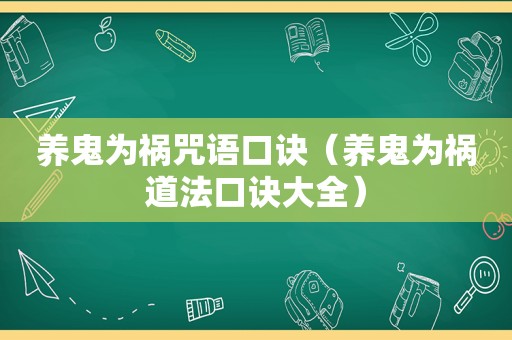 养鬼为祸咒语口诀（养鬼为祸道法口诀大全）